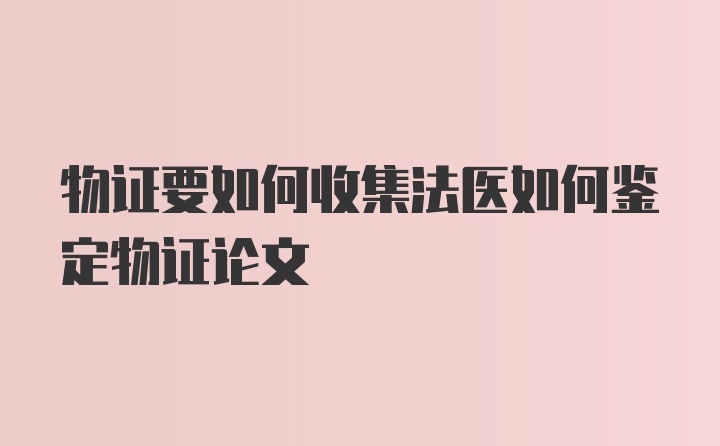 物证要如何收集法医如何鉴定物证论文